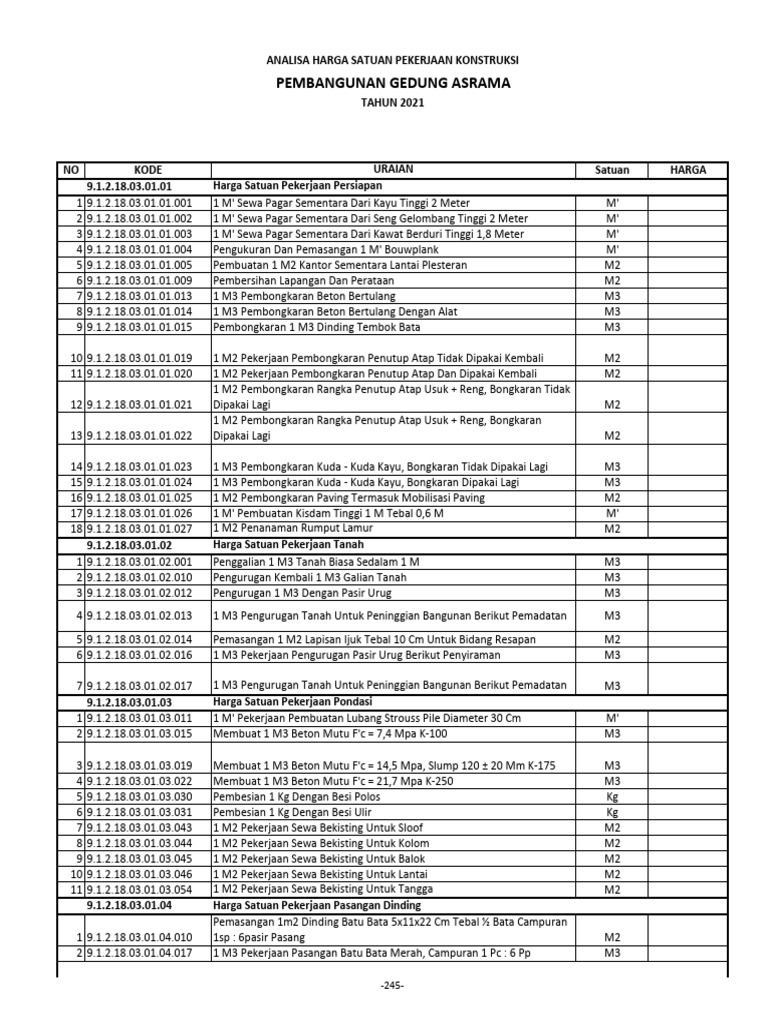 ANALISA HARGA SATUAN PEKERJAAN KONSTRUKSI

PEMBANGUNAN GEDUNG ASRAMA

TAHUN 2021

| NO | KODE | URAIAN | Satuan | HARGA |
|---|---|---|---|---|
| | 9.1.2.18.03.01.01 | Harga Satuan Pekerjaan Persiapan | | |
| 1 | 9.1.2.18.03.01.01.001 | 1 M' Sewa Pagar Sementara Dari Kayu Tinggi 2 Meter | M' | |
| 2 | 9.1.2.18.03.01.01.002 | 1 M' Sewa Pagar Sementara Dari Seng Gelombang Tinggi 2 Meter | M' | |
| 3 | 9.1.2.18.03.01.01.003 | 1 M' Sewa Pagar Sementara Dari Kawat Berduri Tinggi 1,8 Meter | M' | |
| 4 | 9.1.2.18.03.01.01.004 | Pengukuran Dan Pemasangan 1 M' Bouwplank | M' | |
| 5 | 9.1.2.18.03.01.01.005 | Pembuatan 1 M2 Kantor Sementara Lantai Plesteran | M2 | |
| 6 | 9.1.2.18.03.01.01.009 | Pembersihan Lapangan Dan Perataan | M2 | |
| 7 | 9.1.2.18.03.01.01.013 | 1 M3 Pembongkaran Beton Bertulang | M3 | |
| 8 | 9.1.2.18.03.01.01.014 | 1 M3 Pembongkaran Beton Bertulang Dengan Alat | M3 | |
| 9 | 9.1.2.18.03.01.01.015 | Pembongkaran 1 M3 Dinding Tembok Bata | M3 | |
| 10 | 9.1.2.18.03.01.01.019 | 1 M2 Pekerjaan Pembongkaran Penutup Atap Tidak Dipakai Kembali | M2 | |
| 11 | 9.1.2.18.03.01.01.020 | 1 M2 Pekerjaan Pembongkaran Penutup Atap Dan Dipakai Kembali | M2 | |
| 12 | 9.1.2.18.03.01.01.021 | 1 M2 Pembongkaran Rangka Penutup Atap Usuk + Reng, Bongkaran Tidak Dipakai Lagi | M2 | |
| 13 | 9.1.2.18.03.01.01.022 | 1 M2 Pembongkaran Rangka Penutup Atap Usuk + Reng, Bongkaran Dipakai Lagi | M2 | |
| 14 | 9.1.2.18.03.01.01.023 | 1 M3 Pembongkaran Kuda - Kuda Kayu, Bongkaran Tidak Dipakai Lagi | M3 | |
| 15 | 9.1.2.18.03.01.01.024 | 1 M3 Pembongkaran Kuda - Kuda Kayu, Bongkaran Dipakai Lagi | M3 | |
| 16 | 9.1.2.18.03.01.01.025 | 1 M2 Pembongkaran Paving Termasuk Mobilisasi Paving | M2 | |
| 17 | 9.1.2.18.03.01.01.026 | 1 M' Pembuatan Kisdam Tinggi 1 M Tebal 0,6 M | M' | |
| 18 | 9.1.2.18.03.01.01.027 | 1 M2 Penanaman Rumput Lamur | M2 | |
| | 9.1.2.18.03.01.02 | Harga Satuan Pekerjaan Tanah | | |
| 1 | 9.1.2.18.03.01.02.001 | Penggalian 1 M3 Tanah Biasa Sedalam 1 M | M3 | |
| 2 | 9.1.2.18.03.01.02.010 | Pengurugan Kembali 1 M3 Galian Tanah | M3 | |
| 3 | 9.1.2.18.03.01.02.012 | Pengurugan 1 M3 Dengan Pasir Urug | M3 | |
| 4 | 9.1.2.18.03.01.02.013 | 1 M3 Pengurugan Tanah Untuk Peninggian Bangunan Berikut Pemadatan | M3 | |
| 5 | 9.1.2.18.03.01.02.014 | Pemasangan 1 M2 Lapisan Ijuk Tebal 10 Cm Untuk Bidang Resapan | M2 | |
| 6 | 9.1.2.18.03.01.02.016 | 1 M3 Pekerjaan Pengurugan Pasir Urug Berikut Penyiraman | M3 | |
| 7 | 9.1.2.18.03.01.02.017 | 1 M3 Pengurugan Tanah Untuk Peninggian Bangunan Berikut Pemadatan | M3 | |
| | 9.1.2.18.03.01.03 | Harga Satuan Pekerjaan Pondasi | | |
| 1 | 9.1.2.18.03.01.03.011 | 1 M' Pekerjaan Pembuatan Lubang Strouss Pile Diameter 30 Cm | M' | |
| 2 | 9.1.2.18.03.01.03.015 | Membuat 1 M3 Beton Mutu F'c = 7,4 Mpa K-100 | M3 | |
| 3 | 9.1.2.18.03.01.03.019 | Membuat 1 M3 Beton Mutu F'c = 14,5 Mpa, Slump 120 ± 20 Mm K-175 | M3 | |
| 4 | 9.1.2.18.03.01.03.022 | Membuat 1 M3 Beton Mutu F'c = 21,7 Mpa K-250 | M3 | |
| 5 | 9.1.2.18.03.01.03.030 | Pembesian 1 Kg Dengan Besi Polos | Kg | |
| 6 | 9.1.2.18.03.01.03.031 | Pembesian 1 Kg Dengan Besi Ulir | Kg | |
| 7 | 9.1.2.18.03.01.03.043 | 1 M2 Pekerjaan Sewa Bekisting Untuk Sloof | M2 | |
| 8 | 9.1.2.18.03.01.03.044 | 1 M2 Pekerjaan Sewa Bekisting Untuk Kolom | M2 | |
| 9 | 9.1.2.18.03.01.03.045 | 1 M2 Pekerjaan Sewa Bekisting Untuk Balok | M2 | |
| 10 | 9.1.2.18.03.01.03.046 | 1 M2 Pekerjaan Sewa Bekisting Untuk Lantai | M2 | |
| 11 | 9.1.2.18.03.01.03.054 | 1 M2 Pekerjaan Sewa Bekisting Untuk Tangga | M2 | |
| | 9.1.2.18.03.01.04 | Harga Satuan Pekerjaan Pasangan Dinding | | |
| 1 | 9.1.2.18.03.01.04.010 | Pemasangan 1m2 Dinding Batu Bata 5x11x22 Cm Tebal ½ Bata Campuran 1sp : 6pasir Pasang | M2 | |
| 2 | 9.1.2.18.03.01.04.017 | 1 M3 Pekerjaan Pasangan Batu Bata Merah, Campuran 1 Pc : 6 Pp | M3 | |

-245-